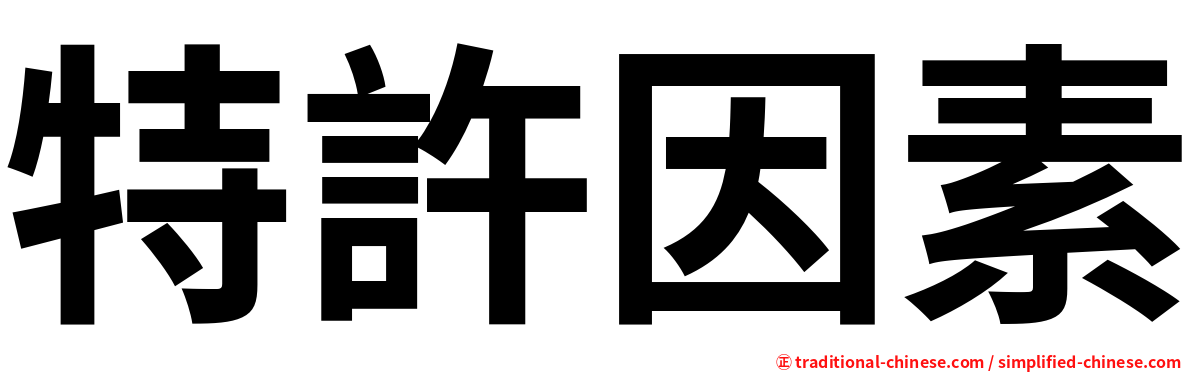 特許因素

㊣ traditional-chinese.com / simplified-chinese.com